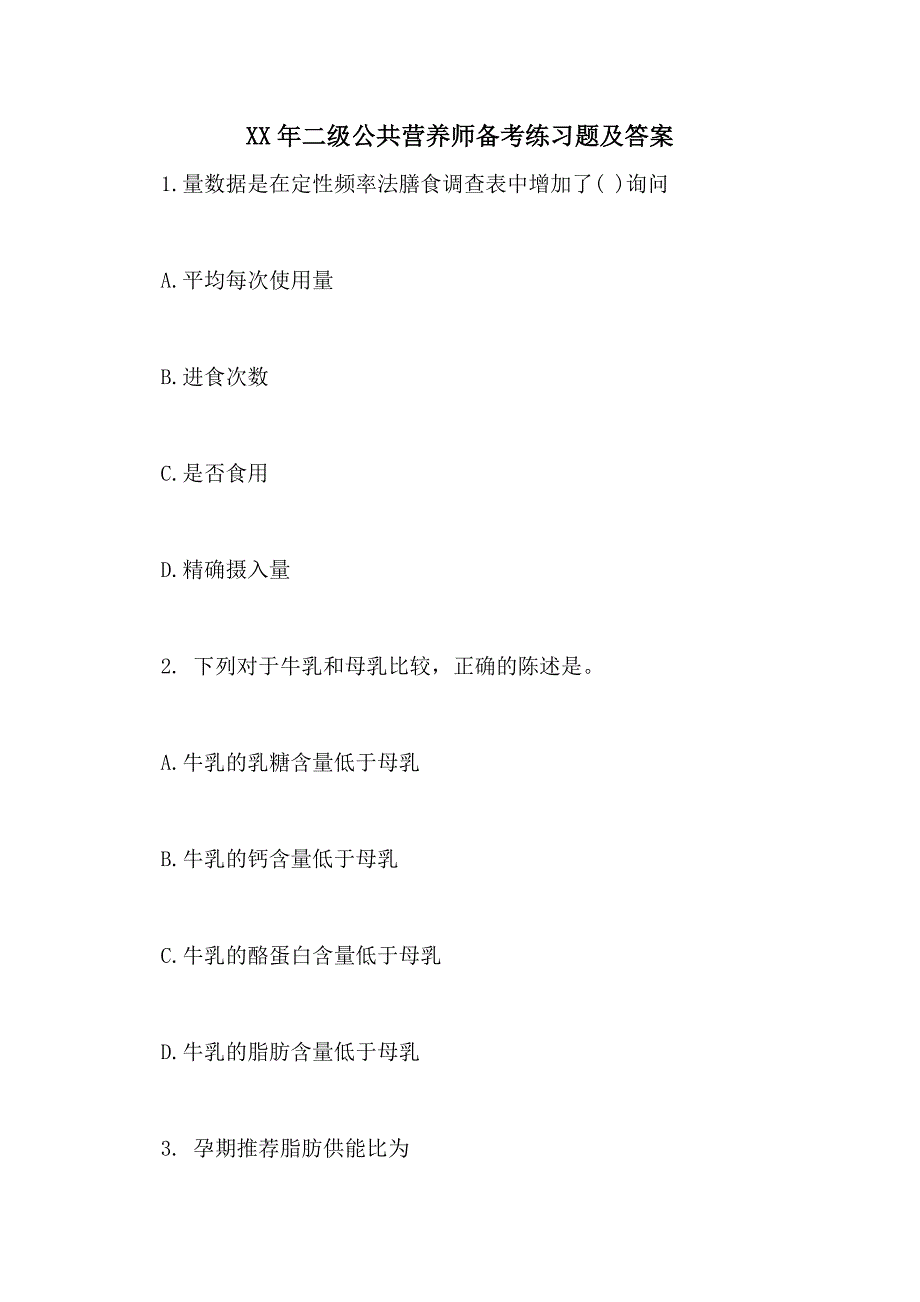 XX年二级公共营养师备考练习题及答案

1.量数据是在定性频率法膳食调查表中增加了( )询问

A.平均每次使用量

B.进食次数

C.是否食用

D.精确摄入量

2. 下列对于牛乳和母乳比较，正确的陈述是。

A.牛乳的乳糖含量低于母乳

B.牛乳的钙含量低于母乳

C.牛乳的酪蛋白含量低于母乳

D.牛乳的脂肪含量低于母乳

3. 孕期推荐脂肪供能比为